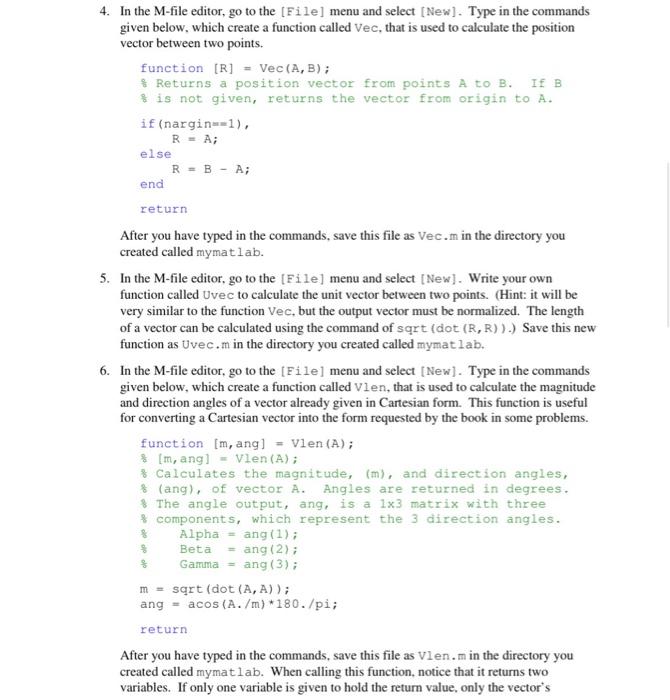 4. In the M-file editor, go to the [File] menu and select [New]. Type in the commands given below, which create a function called Vec, that is used to calculate the position vector between two points.

function [R] = Vec(A,B);
% Returns a position vector from points A to B. If B
% is not given, returns the vector from origin to A.

if(nargin==1),
    R = A;
else
    R = B - A;
end

return

After you have typed in the commands, save this file as Vec.m in the directory you created called mymatlab.

5. In the M-file editor, go to the [File] menu and select [New]. Write your own function called Uvec to calculate the unit vector between two points. (Hint: it will be very similar to the function Vec, but the output vector must be normalized. The length of a vector can be calculated using the command of sqrt(dot(R,R)).) Save this new function as Uvec.m in the directory you created called mymatlab.

6. In the M-file editor, go to the [File] menu and select [New]. Type in the commands given below, which create a function called Vlen, that is used to calculate the magnitude and direction angles of a vector already given in Cartesian form. This function is useful for converting a Cartesian vector into the form requested by the book in some problems.

function [m,ang] = Vlen(A);
% [m,ang] = Vlen(A);
% Calculates the magnitude, (m), and direction angles,
% (ang), of vector A. Angles are returned in degrees.
% The angle output, ang, is a 1x3 matrix with three
% components, which represent the 3 direction angles.
%     Alpha = ang(1);
%     Beta  = ang(2);
%     Gamma = ang(3);

m = sqrt(dot(A,A));
ang = acos(A./m)*180./pi;

return

After you have typed in the commands, save this file as Vlen.m in the directory you created called mymatlab. When calling this function, notice that it returns two variables. If only one variable is given to hold the return value, only the vector's